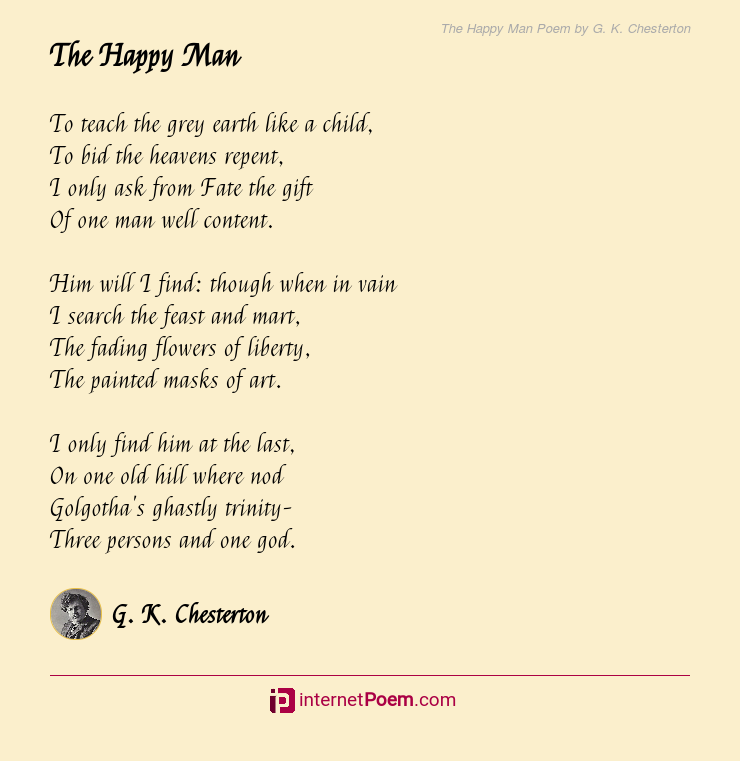 The Happy Man Poem by G. K. Chesterton

The Happy Man

To teach the grey earth like a child,
To bid the heavens repent,
I only ask from Fate the gift
Of one man well content.

Him will I find: though when in vain
I search the feast and mart,
The fading flowers of liberty,
The painted masks of art.

I only find him at the last,
On one old hill where nod
Golgotha's ghastly trinity-
Three persons and one god.

G. K. Chesterton

internetPoem.com